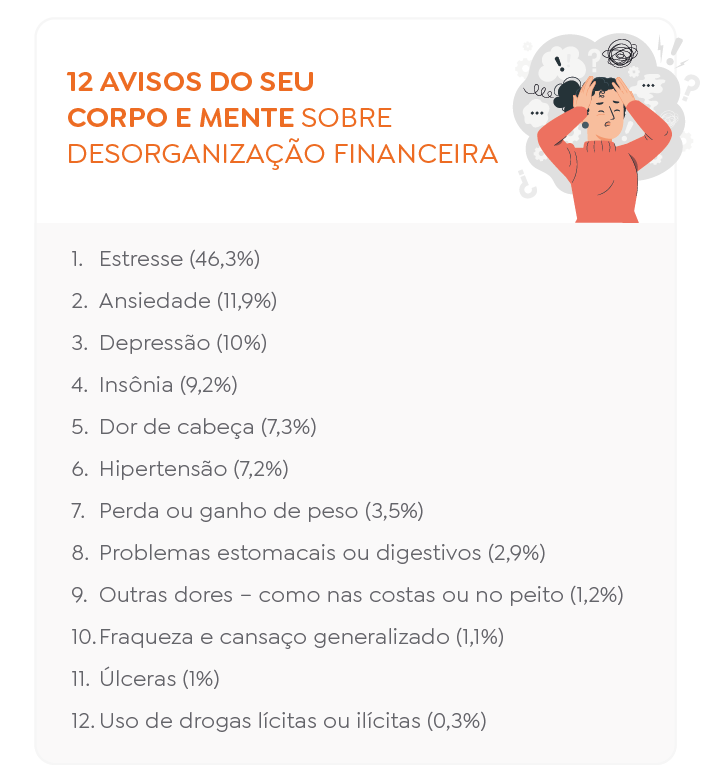 12 AVISOS DO SEU CORPO E MENTE SOBRE DESORGANIZAÇÃO FINANCEIRA

1. Estresse (46,3%)
2. Ansiedade (11,9%)
3. Depressão (10%)
4. Insônia (9,2%)
5. Dor de cabeça (7,3%)
6. Hipertensão (7,2%)
7. Perda ou ganho de peso (3,5%)
8. Problemas estomacais ou digestivos (2,9%)
9. Outras dores – como nas costas ou no peito (1,2%)
10. Fraqueza e cansaço generalizado (1,1%)
11. Úlceras (1%)
12. Uso de drogas lícitas ou ilícitas (0,3%)